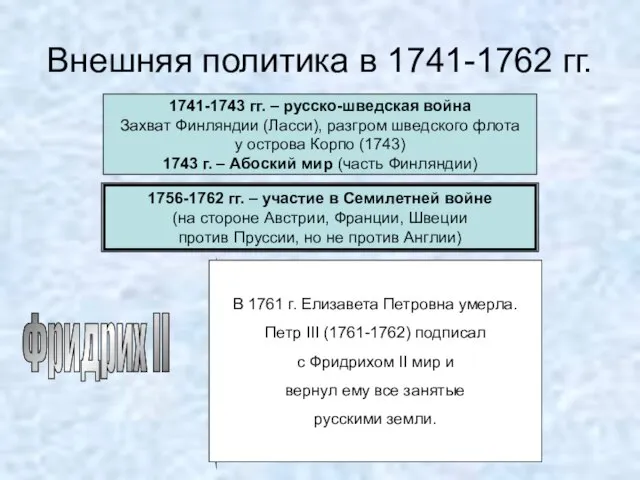 Внешняя политика в 1741-1762 гг.

1741-1743 гг. – русско-шведская война
Захват Финляндии (Ласси), разгром шведского флота у острова Корпо (1743)
1743 г. – Абоский мир (часть Финляндии)

1756-1762 гг. – участие в Семилетней войне
(на стороне Австрии, Франции, Швеции против Пруссии, но не против Англии)

Фридрих II

В 1761 г. Елизавета Петровна умерла.
Петр III (1761-1762) подписал с Фридрихом II мир и вернул ему все занятые русскими земли.